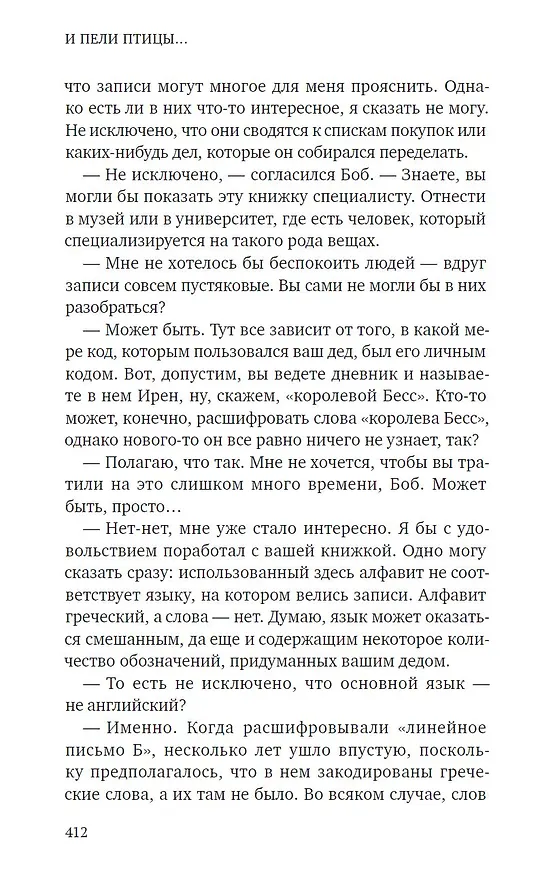 И ПЕЛИ ПТИЦЫ...

что записи могут многое для меня прояснить. Однако есть ли в них что-то интересное, я сказать не могу. Не исключено, что они сводятся к спискам покупок или каких-нибудь дел, которые он собирался переделать.

— Не исключено, — согласился Боб. — Знаете, вы могли бы показать эту книжку специалисту. Отнести в музей или в университет, где есть человек, который специализируется на такого рода вещах.

— Мне не хотелось бы беспокоить людей — вдруг записи совсем пустяковые. Вы сами не могли бы в них разобраться?

— Может быть. Тут все зависит от того, в какой мере код, которым пользовался ваш дед, был его личным кодом. Вот, допустим, вы ведете дневник и называете в нем Ирен, ну, скажем, «королевой Бесс». Кто-то может, конечно, расшифровать слова «королева Бесс», однако нового-то он все равно ничего не узнает, так?

— Полагаю, что так. Мне не хочется, чтобы вы тратили на это слишком много времени, Боб. Может быть, просто…

— Нет-нет, мне уже стало интересно. Я бы с удовольствием поработал с вашей книжкой. Одно могу сказать сразу: использованный здесь алфавит не соответствует языку, на котором велись записи. Алфавит греческий, а слова — нет. Думаю, язык может оказаться смешанным, да еще и содержащим некоторое количество обозначений, придуманных вашим дедом.

— То есть не исключено, что основной язык — не английский?

— Именно. Когда расшифровывали «линейное письмо Б», несколько лет ушло впустую, поскольку предполагалось, что в нем закодированы греческие слова, а их там не было. Во всяком случае, слов

412